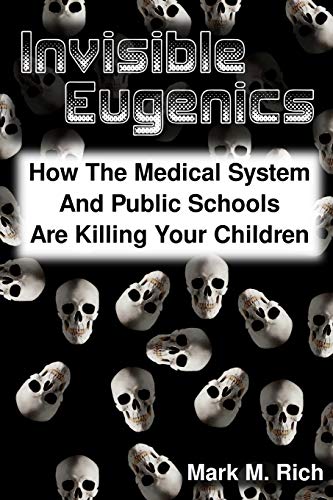 Invisible Eugenics

How The Medical System And Public Schools Are Killing Your Children

Mark M. Rich